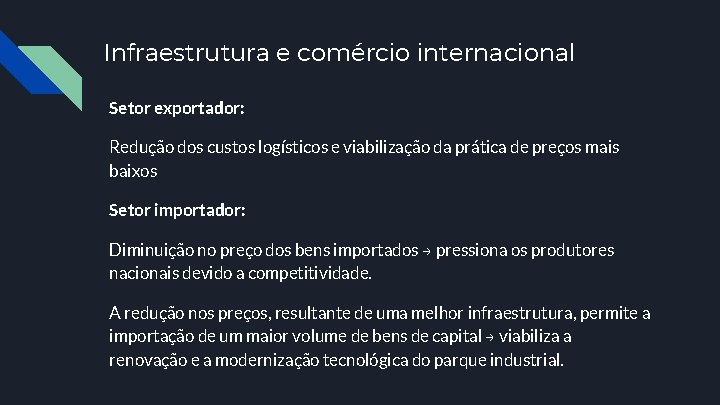 Infraestrutura e comércio internacional

Setor exportador:

Redução dos custos logísticos e viabilização da prática de preços mais baixos

Setor importador:

Diminuição no preço dos bens importados → pressiona os produtores nacionais devido a competitividade.

A redução nos preços, resultante de uma melhor infraestrutura, permite a importação de um maior volume de bens de capital → viabiliza a renovação e a modernização tecnológica do parque industrial.